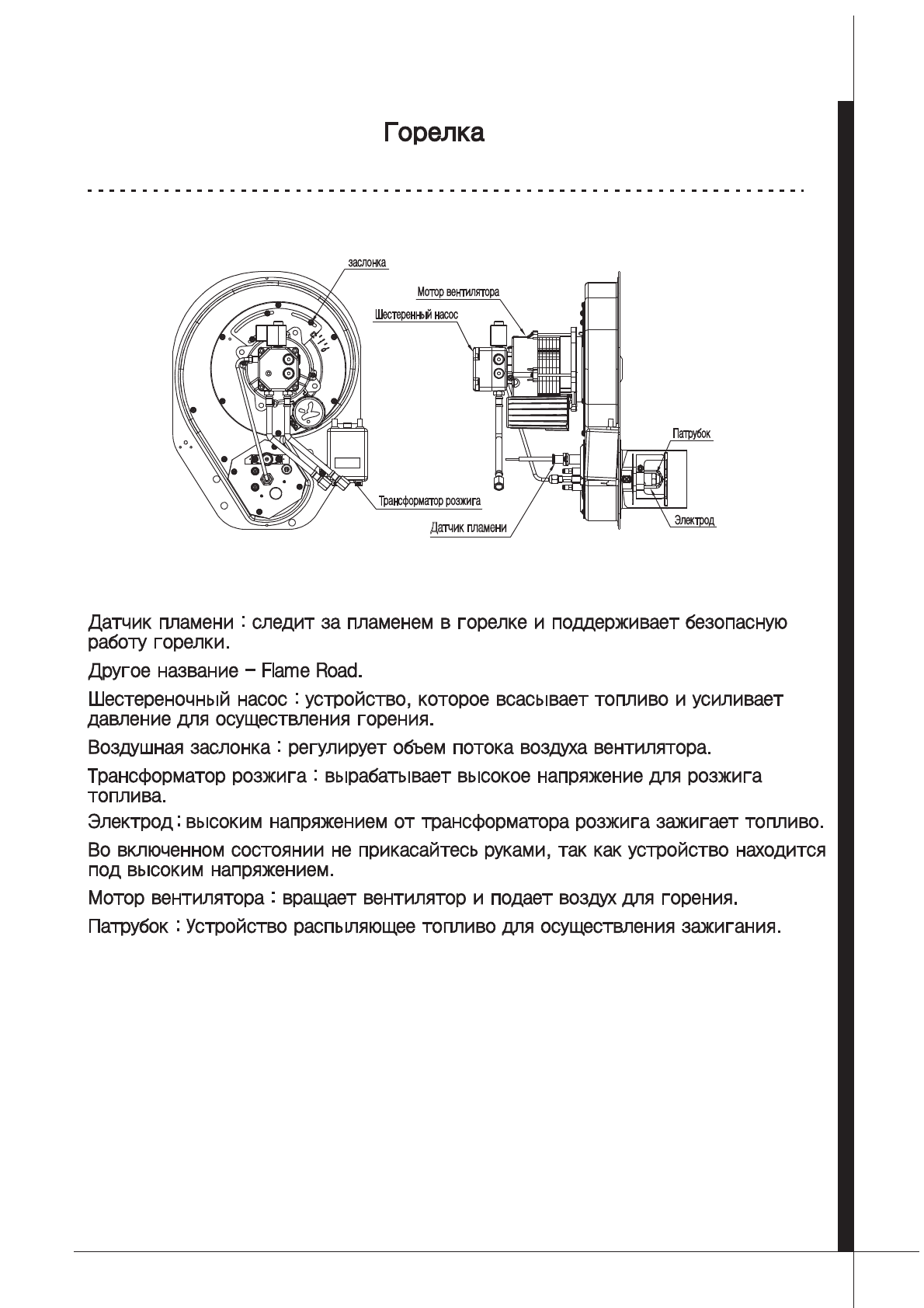 Горелка

заслонка

Мотор вентилятора

Шестеренный насос

Патрубок

Трансформатор розжига

Датчик пламени

Электрод

Датчик пламени : следит за пламенем в горелке и поддерживает безопасную работу горелки.

Другое название – Flame Road.

Шестереночный насос : устройство, которое всасывает топливо и усиливает давление для осуществления горения.

Воздушная заслонка : регулирует объем потока воздуха вентилятора.

Трансформатор розжига : вырабатывает высокое напряжение для розжига топлива.

Электрод : высоким напряжением от трансформатора розжига зажигает топливо.

Во включенном состоянии не прикасайтесь руками, так как устройство находится под высоким напряжением.

Мотор вентилятора : вращает вентилятор и подает воздух для горения.

Патрубок : Устройство распыляющее топливо для осуществления зажигания.